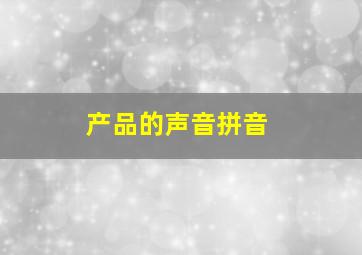 产品的声音拼音